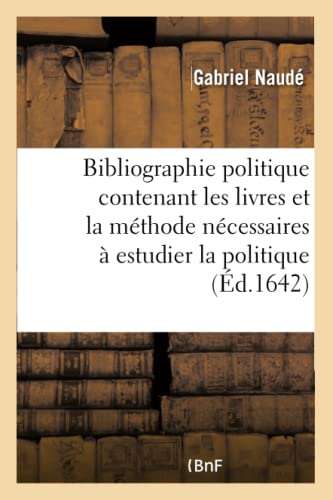 Gabriel Naudé

Bibliographie politique contenant les livres et la méthode nécessaires à estudier la politique (Éd.1642)

(BnF